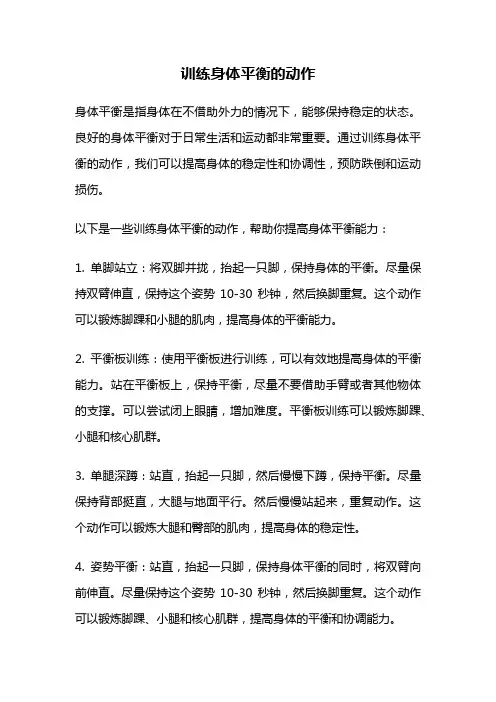 训练身体平衡的动作

身体平衡是指身体在不借助外力的情况下，能够保持稳定的状态。良好的身体平衡对于日常生活和运动都非常重要。通过训练身体平衡的动作，我们可以提高身体的稳定性和协调性，预防跌倒和运动损伤。

以下是一些训练身体平衡的动作，帮助你提高身体平衡能力：

1. 单脚站立：将双脚并拢，抬起一只脚，保持身体的平衡。尽量保持双臂伸直，保持这个姿势 10-30 秒钟，然后换脚重复。这个动作可以锻炼脚踝和小腿的肌肉，提高身体的平衡能力。

2. 平衡板训练：使用平衡板进行训练，可以有效地提高身体的平衡能力。站在平衡板上，保持平衡，尽量不要借助手臂或者其他物体的支撑。可以尝试闭上眼睛，增加难度。平衡板训练可以锻炼脚踝、小腿和核心肌群。

3. 单腿深蹲：站直，抬起一只脚，然后慢慢下蹲，保持平衡。尽量保持背部挺直，大腿与地面平行。然后慢慢站起来，重复动作。这个动作可以锻炼大腿和臀部的肌肉，提高身体的稳定性。

4. 姿势平衡：站直，抬起一只脚，保持身体平衡的同时，将双臂向前伸直。尽量保持这个姿势 10-30 秒钟，然后换脚重复。这个动作可以锻炼脚踝、小腿和核心肌群，提高身体的平衡和协调能力。